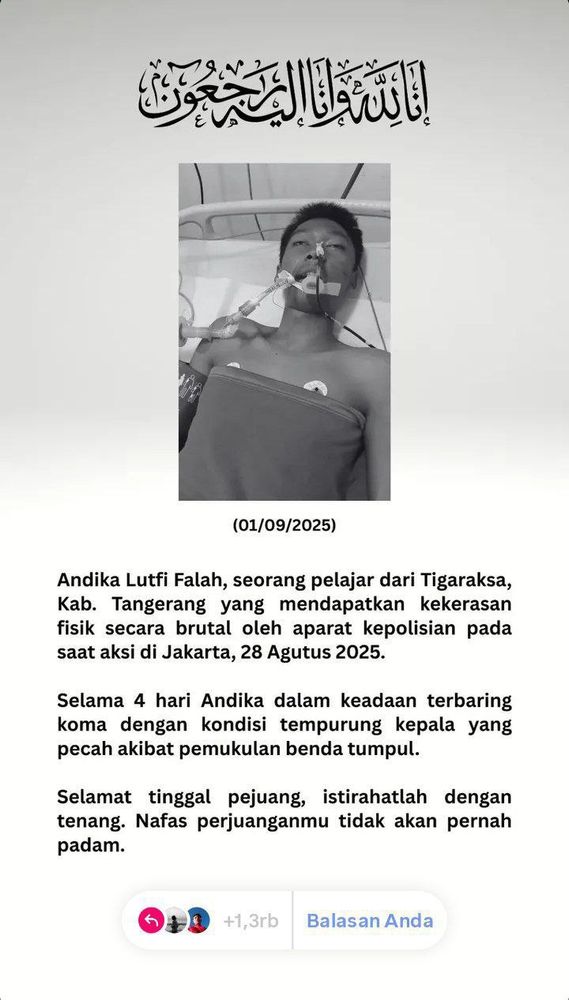 إنا لله وإنا إليه راجعون

(01/09/2025)

Andika Lutfi Falah, seorang pelajar dari Tigaraksa, Kab. Tangerang yang mendapatkan kekerasan fisik secara brutal oleh aparat kepolisian pada saat aksi di Jakarta, 28 Agutus 2025.

Selama 4 hari Andika dalam keadaan terbaring koma dengan kondisi tempurung kepala yang pecah akibat pemukulan benda tumpul.

Selamat tinggal pejuang, istirahatlah dengan tenang. Nafas perjuanganmu tidak akan pernah padam.

+1,3rb Balasan Anda